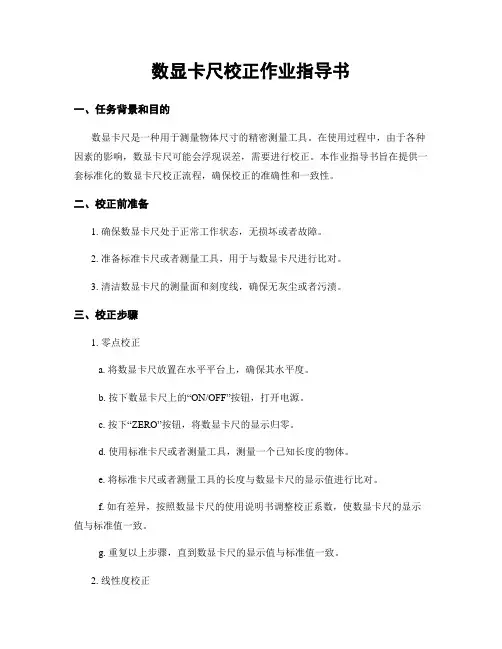 数显卡尺校正作业指导书

一、任务背景和目的

数显卡尺是一种用于测量物体尺寸的精密测量工具。在使用过程中，由于各种因素的影响，数显卡尺可能会浮现误差，需要进行校正。本作业指导书旨在提供一套标准化的数显卡尺校正流程，确保校正的准确性和一致性。

二、校正前准备

1. 确保数显卡尺处于正常工作状态，无损坏或者故障。

2. 准备标准卡尺或者测量工具，用于与数显卡尺进行比对。

3. 清洁数显卡尺的测量面和刻度线，确保无灰尘或者污渍。

三、校正步骤

1. 零点校正

a. 将数显卡尺放置在水平平台上，确保其水平度。

b. 按下数显卡尺上的“ON/OFF”按钮，打开电源。

c. 按下“ZERO”按钮，将数显卡尺的显示归零。

d. 使用标准卡尺或者测量工具，测量一个已知长度的物体。

e. 将标准卡尺或者测量工具的长度与数显卡尺的显示值进行比对。

f. 如有差异，按照数显卡尺的使用说明书调整校正系数，使数显卡尺的显示值与标准值一致。

g. 重复以上步骤，直到数显卡尺的显示值与标准值一致。

2. 线性度校正